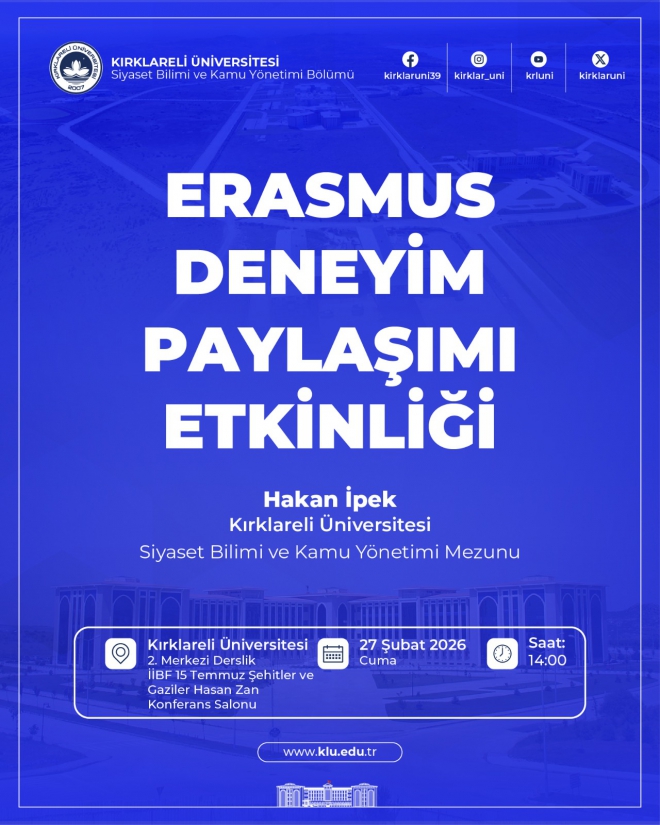 KIRKLARELİ ÜNİVERSİTESİ
Siyaset Bilimi ve Kamu Yönetimi Bölümü

kirklaruni39
kirklar_uni
krluni
kirklaruni

ERASMUS DENEYİM PAYLAŞIMI ETKİNLİĞİ

Hakan İpek
Kırklareli Üniversitesi
Siyaset Bilimi ve Kamu Yönetimi Mezunu

Kırklareli Üniversitesi
2. Merkezi Derslik
İİBF 15 Temmuz Şehitler ve Gaziler Hasan Zan Konferans Salonu

27 Şubat 2026
Cuma

Saat:
14:00

www.klu.edu.tr